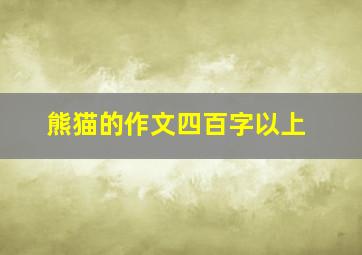 熊猫的作文四百字以上